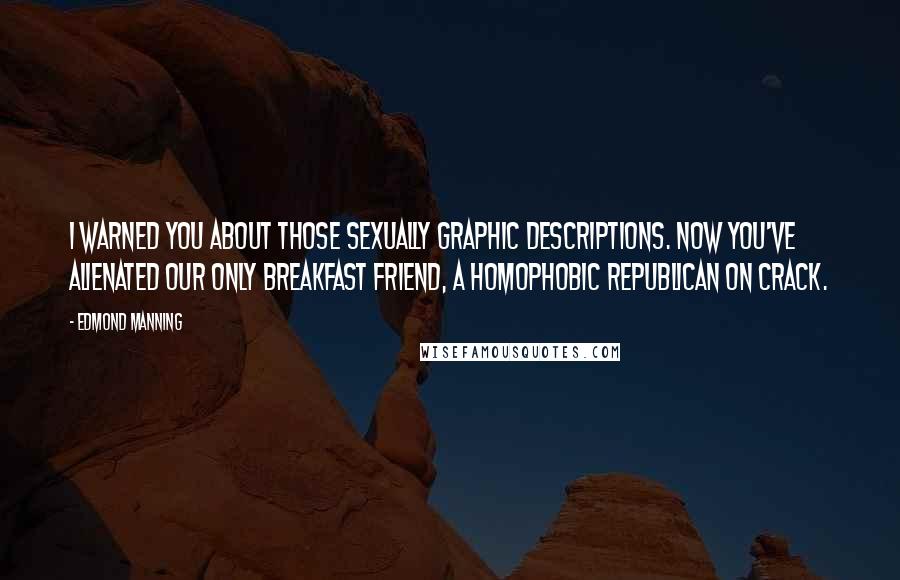 I WARNED YOU ABOUT THOSE SEXUALLY GRAPHIC DESCRIPTIONS. NOW YOU'VE ALIENATED OUR ONLY BREAKFAST FRIEND, A HOMOPHOBIC REPUBLICAN ON CRACK.

- EDMOND MANNING

WISEFAMOUSQUOTES.COM